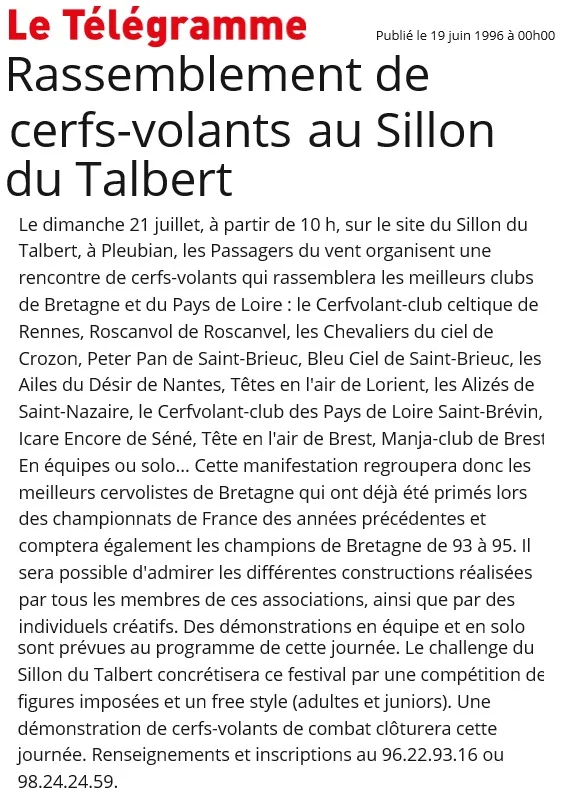 Le Télégramme

Publié le 19 juin 1996 à 00h00

Rassemblement de cerfs-volants au Sillon du Talbert

Le dimanche 21 juillet, à partir de 10 h, sur le site du Sillon du Talbert, à Pleubian, les Passagers du vent organisent une rencontre de cerfs-volants qui rassemblera les meilleurs clubs de Bretagne et du Pays de Loire : le Cerfvolant-club celtique de Rennes, Roscanvol de Roscanvel, les Chevaliers du ciel de Crozon, Peter Pan de Saint-Brieuc, Bleu Ciel de Saint-Brieuc, les Ailes du Désir de Nantes, Têtes en l'air de Lorient, les Alizés de Saint-Nazaire, le Cerfvolant-club des Pays de Loire Saint-Brévin, Icare Encore de Séné, Tête en l'air de Brest, Manja-club de Brest En équipes ou solo... Cette manifestation regroupera donc les meilleurs cervolistes de Bretagne qui ont déjà été primés lors des championnats de France des années précédentes et comptera également les champions de Bretagne de 93 à 95. Il sera possible d'admirer les différentes constructions réalisées par tous les membres de ces associations, ainsi que par des individuels créatifs. Des démonstrations en équipe et en solo sont prévues au programme de cette journée. Le challenge du Sillon du Talbert concrétisera ce festival par une compétition de figures imposées et un free style (adultes et juniors). Une démonstration de cerfs-volants de combat clôturera cette journée. Renseignements et inscriptions au 96.22.93.16 ou 98.24.24.59.